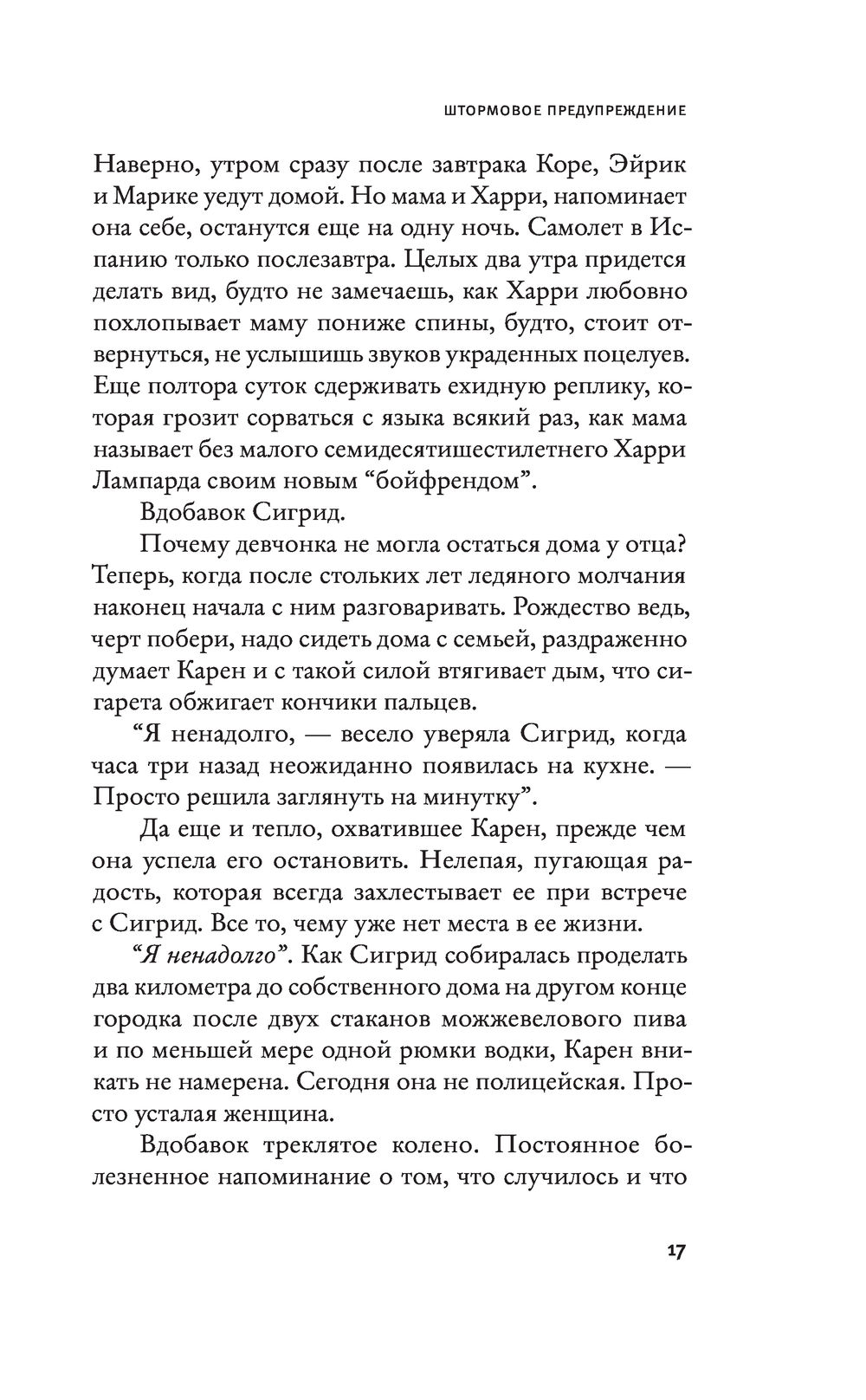 ШТОРМОВОЕ ПРЕДУПРЕЖДЕНИЕ

Наверно, утром сразу после завтрака Коре, Эйрик и Марике уедут домой. Но мама и Харри, напоминает она себе, останутся еще на одну ночь. Самолет в Испанию только послезавтра. Целых два утра придется делать вид, будто не замечаешь, как Харри любовно похлопывает маму пониже спины, будто, стоит отвернуться, не услышишь звуков украденных поцелуев. Еще полтора суток сдерживать ехидную реплику, которая грозит сорваться с языка всякий раз, как мама называет без малого семидесятишестилетнего Харри Лампарда своим новым “бойфрендом”.

Вдобавок Сигрид.

Почему девчонка не могла остаться дома у отца? Теперь, когда после стольких лет ледяного молчания наконец начала с ним разговаривать. Рождество ведь, черт побери, надо сидеть дома с семьей, раздраженно думает Карен и с такой силой втягивает дым, что сигарета обжигает кончики пальцев.

“Я ненадолго, — весело уверяла Сигрид, когда часа три назад неожиданно появилась на кухне. — Просто решила заглянуть на минутку”.

Да еще и тепло, охватившее Карен, прежде чем она успела его остановить. Нелепая, пугающая радость, которая всегда захлестывает ее при встрече с Сигрид. Все то, чему уже нет места в ее жизни.

“Я ненадолго”. Как Сигрид собиралась проделать два километра до собственного дома на другом конце городка после двух стаканов можжевелового пива и по меньшей мере одной рюмки водки, Карен вникать не намерена. Сегодня она не полицейская. Просто усталая женщина.

Вдобавок треклятое колено. Постоянное болезненное напоминание о том, что случилось и что

17